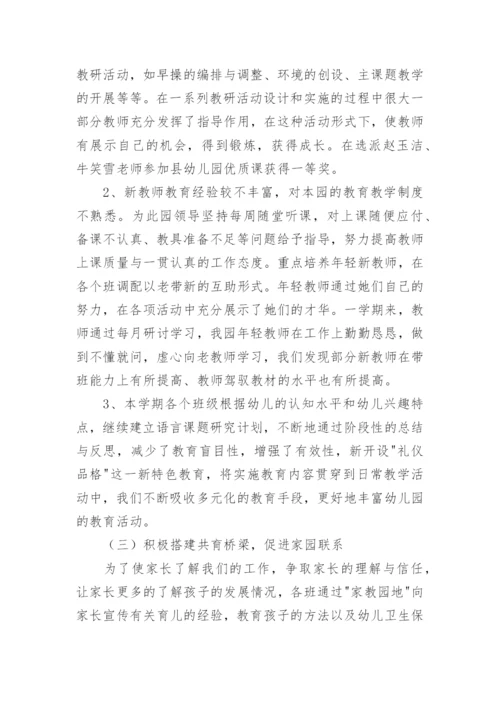 教研活动，如早操的编排与调整、环境的创设、主课题教学的开展等等。在一系列教研活动设计和实施的过程中很大一部分教师充分发挥了指导作用，在这种活动形式下，使教师有展示自己的机会，得到锻炼，获得成长。在选派赵玉洁、牛笑雪老师参加县幼儿园优质课获得一等奖。

2、新教师教育经验较不丰富，对本园的教育教学制度不熟悉。为此园领导坚持每周随堂听课，对上课随便应付、备课不认真、教具准备不足等问题给予指导，努力提高教师上课质量与一贯认真的工作态度。重点培养年轻新教师，在各个班调配以老带新的互助形式。年轻教师通过她们自己的努力，在各项活动中充分展示了她们的才华。一学期来，教师通过每月研讨学习，我园年轻教师在工作上勤勤恳恳，做到不懂就问，虚心向老教师学习，我们发现部分新教师在带班能力上有所提高、教师驾驭教材的水平也有所提高。

3、本学期各个班级根据幼儿的认知水平和幼儿兴趣特点，继续建立语言课题研究计划，不断地通过阶段性的总结与反思，减少了教育盲目性，增强了有效性，新开设"礼仪品格"这一新特色教育，将实施教育内容贯穿到日常教学活动中，我们不断吸收多元化的教育手段，更好地丰富幼儿园的教育活动。

（三）积极搭建共育桥梁，促进家园联系

为了使家长了解我们的工作，争取家长的理解与信任，让家长更多的了解孩子的发展情况，各班通过"家教园地"向家长宣传有关育儿的经验，教育孩子的方法以及幼儿卫生保